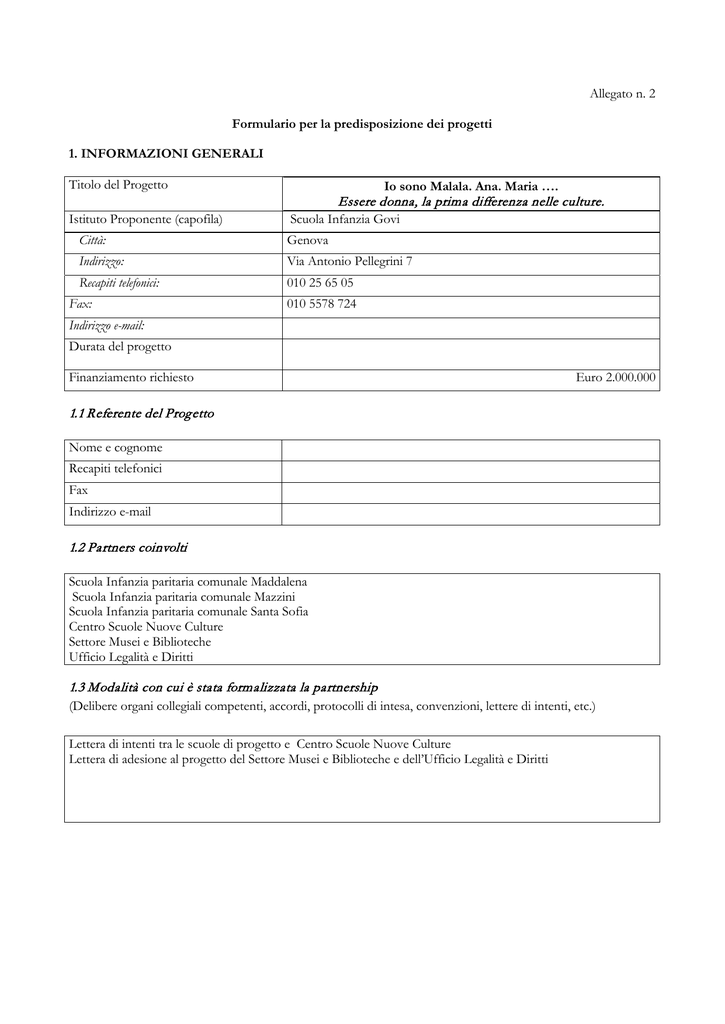 Allegato n. 2

Formulario per la predisposizione dei progetti

1. INFORMAZIONI GENERALI

| Titolo del Progetto | Io sono Malala. Ana. Maria …. Essere donna, la prima differenza nelle culture. |
|---|---|
| Istituto Proponente (capofila) | Scuola Infanzia Govi |
| Città: | Genova |
| Indirizzo: | Via Antonio Pellegrini 7 |
| Recapiti telefonici: | 010 25 65 05 |
| Fax: | 010 5578 724 |
| Indirizzo e-mail: | |
| Durata del progetto | |
| Finanziamento richiesto | Euro 2.000.000 |

1.1 Referente del Progetto

| Nome e cognome | |
|---|---|
| Recapiti telefonici | |
| Fax | |
| Indirizzo e-mail | |

1.2 Partners coinvolti

Scuola Infanzia paritaria comunale Maddalena
Scuola Infanzia paritaria comunale Mazzini
Scuola Infanzia paritaria comunale Santa Sofia
Centro Scuole Nuove Culture
Settore Musei e Biblioteche
Ufficio Legalità e Diritti

1.3 Modalità con cui è stata formalizzata la partnership
(Delibere organi collegiali competenti, accordi, protocolli di intesa, convenzioni, lettere di intenti, etc.)

Lettera di intenti tra le scuole di progetto e Centro Scuole Nuove Culture
Lettera di adesione al progetto del Settore Musei e Biblioteche e dell'Ufficio Legalità e Diritti